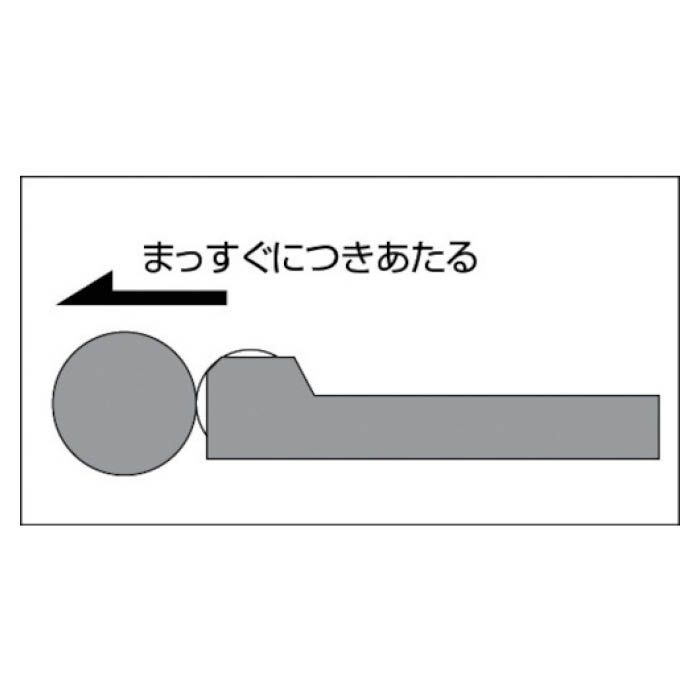 まっすぐにつきあたる